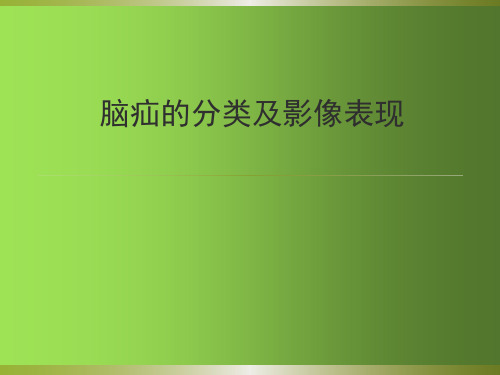 脑疝的分类及影像表现